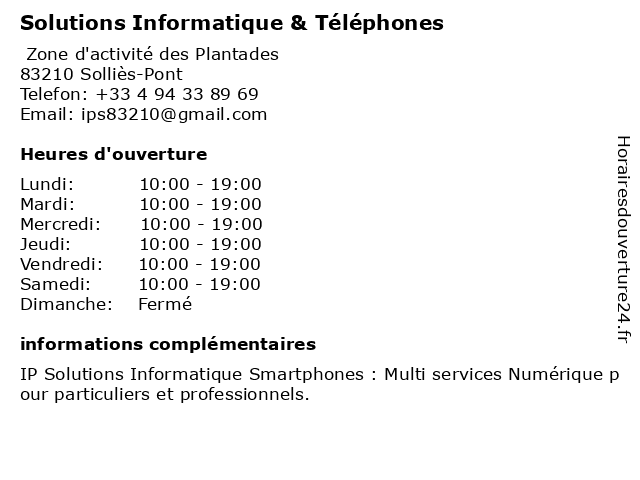 Solutions Informatique & Téléphones

Zone d'activité des Plantades
83210 Solliès-Pont
Telefon: +33 4 94 33 89 69
Email: ips83210@gmail.com

Heures d'ouverture

| Lundi: | 10:00 - 19:00 |
|---|---|
| Mardi: | 10:00 - 19:00 |
| Mercredi: | 10:00 - 19:00 |
| Jeudi: | 10:00 - 19:00 |
| Vendredi: | 10:00 - 19:00 |
| Samedi: | 10:00 - 19:00 |
| Dimanche: | Fermé |

informations complémentaires

IP Solutions Informatique Smartphones : Multi services Numérique pour particuliers et professionnels.

Horairesdouverture24.fr